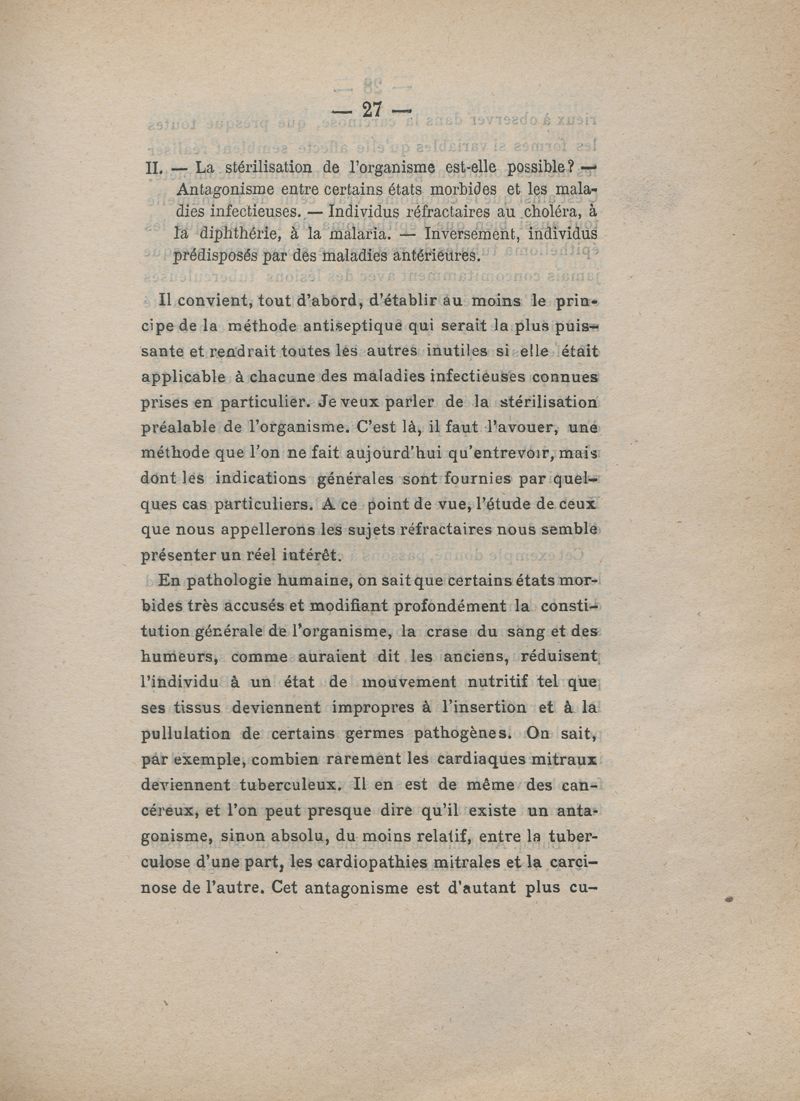 — 27 —

II. — La stérilisation de l'organisme est-elle possible? — Antagonisme entre certains états morbides et les maladies infectieuses. — Individus réfractaires au choléra, à la diphthérie, à la malaria. — Inversement, individus prédisposés par des maladies antérieures.

Il convient, tout d'abord, d'établir au moins le principe de la méthode antiseptique qui serait la plus puissante et rendrait toutes les autres inutiles si elle était applicable à chacune des maladies infectieuses connues prises en particulier. Je veux parler de la stérilisation préalable de l'organisme. C'est là, il faut l'avouer, une méthode que l'on ne fait aujourd'hui qu'entrevoir, mais dont les indications générales sont fournies par quelques cas particuliers. A ce point de vue, l'étude de ceux que nous appellerons les sujets réfractaires nous semble présenter un réel intérêt.

En pathologie humaine, on sait que certains états morbides très accusés et modifiant profondément la constitution générale de l'organisme, la crase du sang et des humeurs, comme auraient dit les anciens, réduisent l'individu à un état de mouvement nutritif tel que ses tissus deviennent impropres à l'insertion et à la pullulation de certains germes pathogènes. On sait, par exemple, combien rarement les cardiaques mitraux deviennent tuberculeux. Il en est de même des cancéreux, et l'on peut presque dire qu'il existe un antagonisme, sinon absolu, du moins relatif, entre la tuberculose d'une part, les cardiopathies mitrales et la carcinose de l'autre. Cet antagonisme est d'autant plus cu-